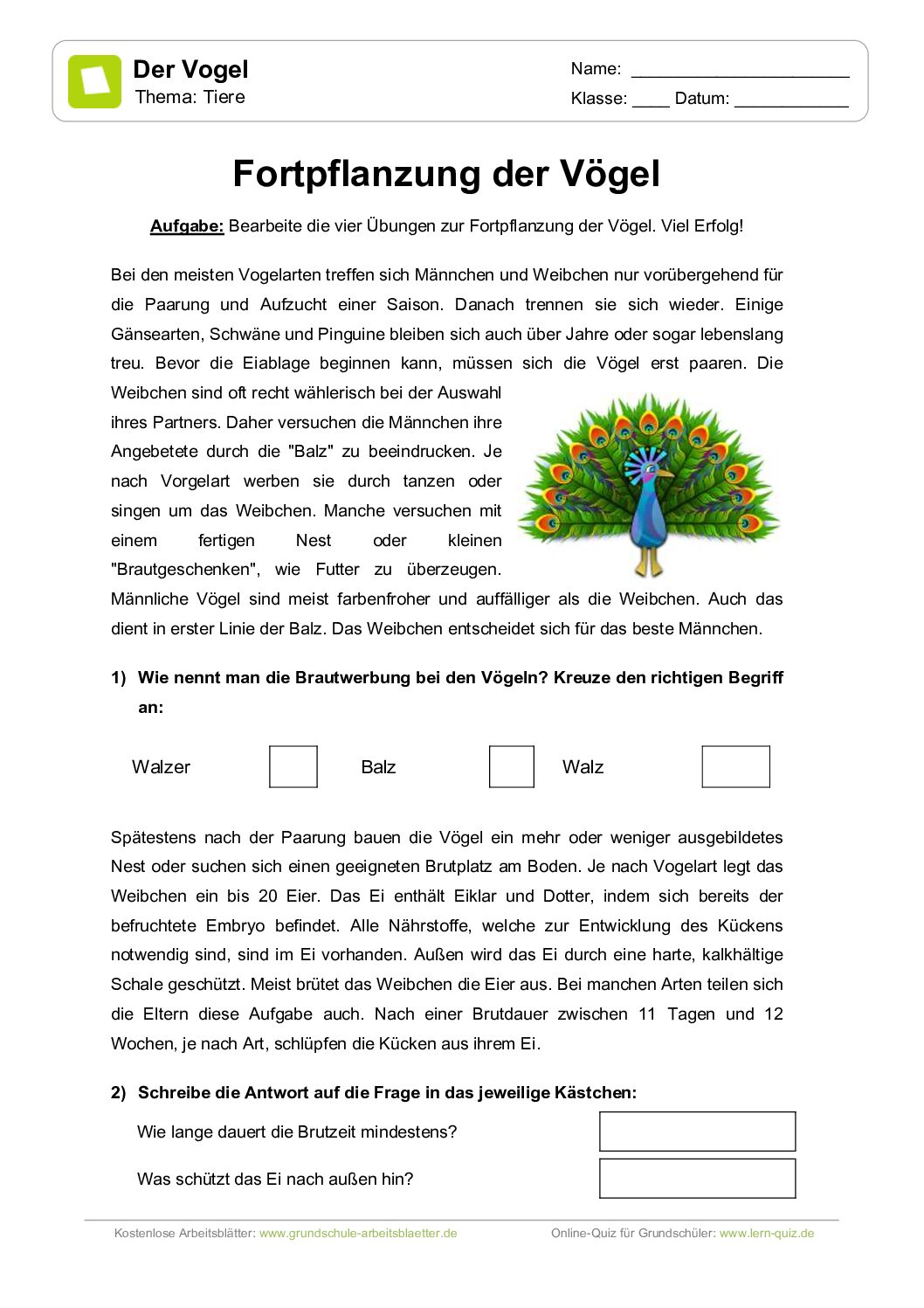 Der Vogel
Thema: Tiere

Name: ______________________
Klasse: ____ Datum: ____________

Fortpflanzung der Vögel

Aufgabe: Bearbeite die vier Übungen zur Fortpflanzung der Vögel. Viel Erfolg!

Bei den meisten Vogelarten treffen sich Männchen und Weibchen nur vorübergehend für die Paarung und Aufzucht einer Saison. Danach trennen sie sich wieder. Einige Gänsearten, Schwäne und Pinguine bleiben sich auch über Jahre oder sogar lebenslang treu. Bevor die Eiablage beginnen kann, müssen sich die Vögel erst paaren. Die Weibchen sind oft recht wählerisch bei der Auswahl ihres Partners. Daher versuchen die Männchen ihre Angebetete durch die "Balz" zu beeindrucken. Je nach Vorgelart werben sie durch tanzen oder singen um das Weibchen. Manche versuchen mit einem fertigen Nest oder kleinen "Brautgeschenken", wie Futter zu überzeugen. Männliche Vögel sind meist farbenfroher und auffälliger als die Weibchen. Auch das dient in erster Linie der Balz. Das Weibchen entscheidet sich für das beste Männchen.

1) Wie nennt man die Brautwerbung bei den Vögeln? Kreuze den richtigen Begriff an:

Walzer Balz Walz

Spätestens nach der Paarung bauen die Vögel ein mehr oder weniger ausgebildetes Nest oder suchen sich einen geeigneten Brutplatz am Boden. Je nach Vogelart legt das Weibchen ein bis 20 Eier. Das Ei enthält Eiklar und Dotter, indem sich bereits der befruchtete Embryo befindet. Alle Nährstoffe, welche zur Entwicklung des Kückens notwendig sind, sind im Ei vorhanden. Außen wird das Ei durch eine harte, kalkhältige Schale geschützt. Meist brütet das Weibchen die Eier aus. Bei manchen Arten teilen sich die Eltern diese Aufgabe auch. Nach einer Brutdauer zwischen 11 Tagen und 12 Wochen, je nach Art, schlüpfen die Kücken aus ihrem Ei.

2) Schreibe die Antwort auf die Frage in das jeweilige Kästchen:

Wie lange dauert die Brutzeit mindestens?

Was schützt das Ei nach außen hin?

Kostenlose Arbeitsblätter: www.grundschule-arbeitsblaetter.de
Online-Quiz für Grundschüler: www.lern-quiz.de